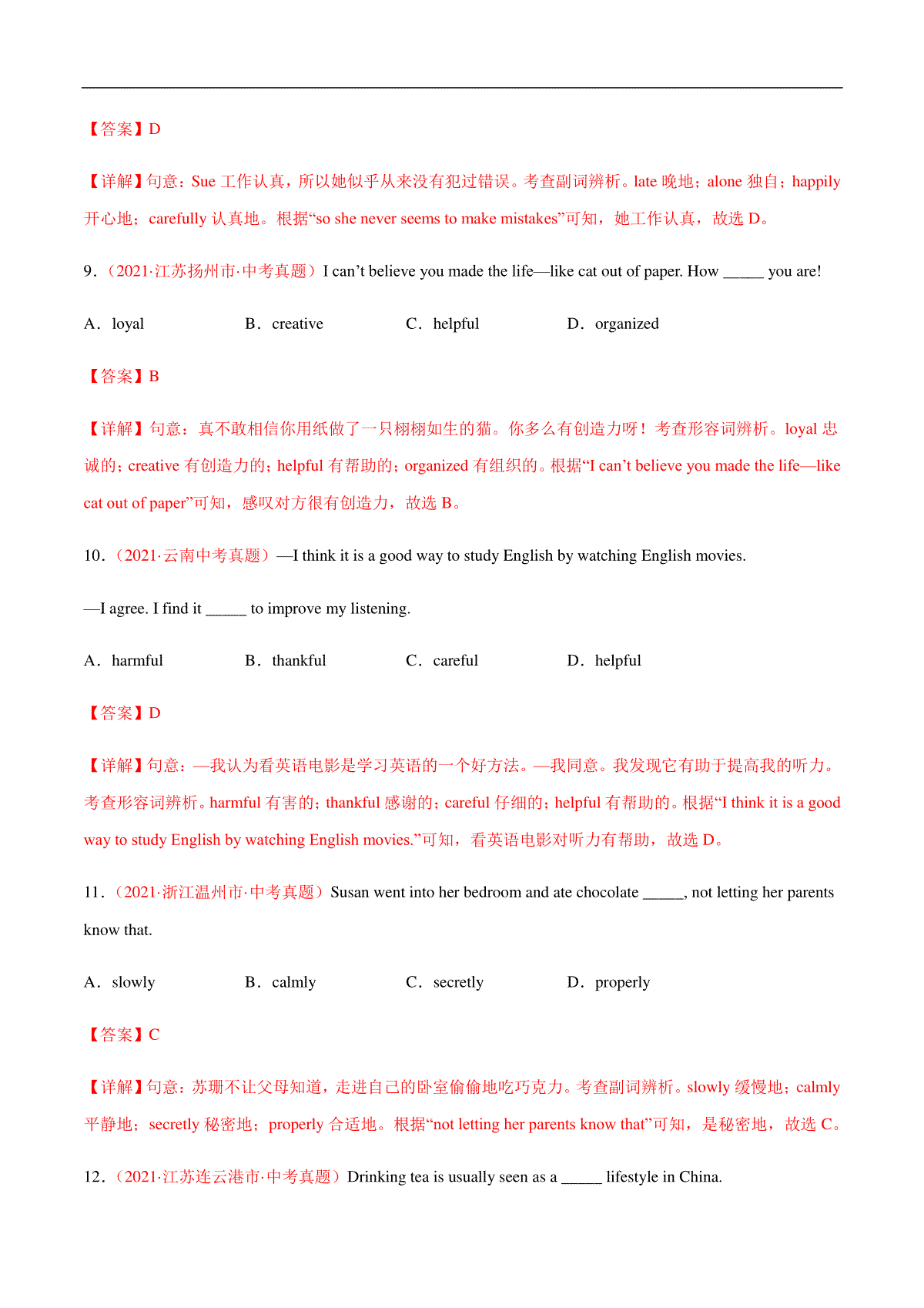 【答案】D

【详解】句意：Sue 工作认真，所以她似乎从来没有犯过错误。考查副词辨析。late 晚地；alone 独自；happily 开心地；carefully 认真地。根据“so she never seems to make mistakes”可知，她工作认真，故选 D。

9．（2021·江苏扬州市·中考真题）I can’t believe you made the life—like cat out of paper. How ______ you are!

A．loyal　　B．creative　　C．helpful　　D．organized

【答案】B

【详解】句意：真不敢相信你用纸做了一只栩栩如生的猫。你多么有创造力呀！考查形容词辨析。loyal 忠诚的；creative 有创造力的；helpful 有帮助的；organized 有组织的。根据“I can’t believe you made the life—like cat out of paper”可知，感叹对方很有创造力，故选 B。

10．（2021·云南中考真题）—I think it is a good way to study English by watching English movies.

—I agree. I find it ______ to improve my listening.

A．harmful　　B．thankful　　C．careful　　D．helpful

【答案】D

【详解】句意：—我认为看英语电影是学习英语的一个好方法。—我同意。我发现它有助于提高我的听力。考查形容词辨析。harmful 有害的；thankful 感谢的；careful 仔细的；helpful 有帮助的。根据“I think it is a good way to study English by watching English movies.”可知，看英语电影对听力有帮助，故选 D。

11．（2021·浙江温州市·中考真题）Susan went into her bedroom and ate chocolate ______, not letting her parents know that.

A．slowly　　B．calmly　　C．secretly　　D．properly

【答案】C

【详解】句意：苏珊不让父母知道，走进自己的卧室偷偷地吃巧克力。考查副词辨析。slowly 缓慢地；calmly 平静地；secretly 秘密地；properly 合适地。根据“not letting her parents know that”可知，是秘密地，故选 C。

12．（2021·江苏连云港市·中考真题）Drinking tea is usually seen as a ______ lifestyle in China.